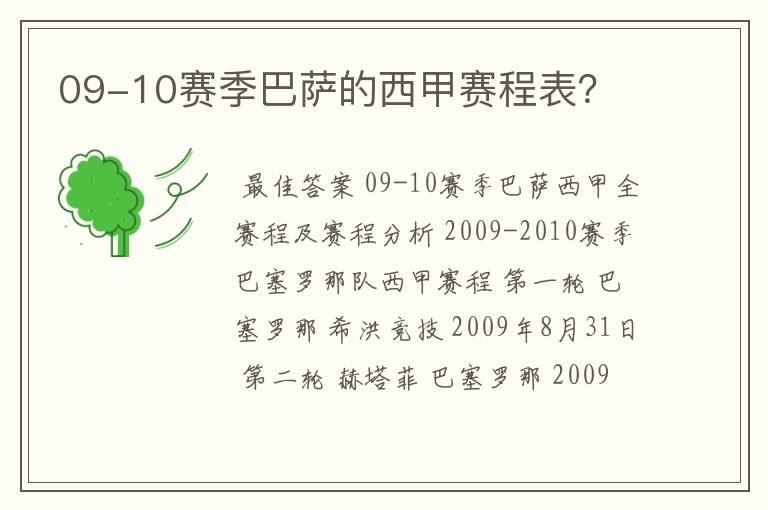 09-10赛季巴萨的西甲赛程表?

最佳答案 09-10赛季巴萨西甲全赛程及赛程分析 2009-2010赛季巴塞罗那队西甲赛程 第一轮 巴塞罗那 希洪竞技 2009年8月31日 第二轮 赫塔菲 巴塞罗那 2009